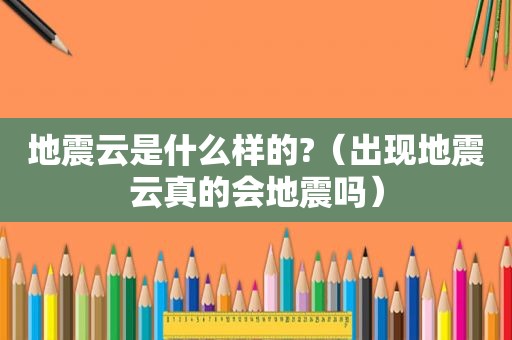 地震云是什么样的?（出现地震云真的会地震吗）